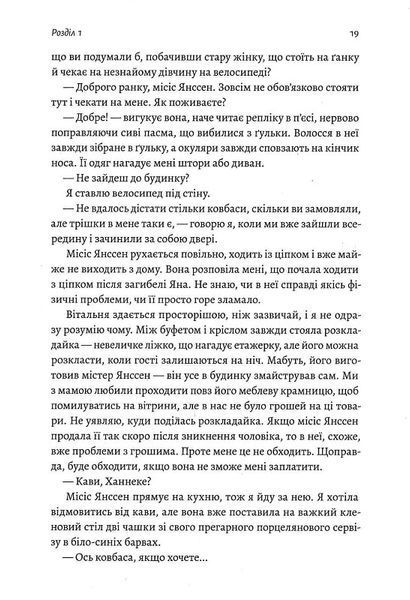 Розділ 1

19

що ви подумали б, побачивши стару жінку, що стоїть на ґанку й чекає на незнайому дівчину на велосипеді?

— Доброго ранку, місіс Янссен. Зовсім не обов'язково стояти тут і чекати на мене. Як поживаєте?

— Добре! — вигукує вона, наче читає репліку в п'єсі, нервово поправляючи сиві пасма, що вибилися з ґульки. Волосся в неї завжди зібране в ґульку, а окуляри завжди сповзають на кінчик носа. Її одяг нагадує мені штори або диван.

— Не зайдеш до будинку?

Я ставлю велосипед під стіну.

— Не вдалось дістати стільки ковбаси, скільки ви замовляли, але трішки в мене таки є, — говорю я, коли ми вже зайшли всередину і зачинили за собою двері.

Місіс Янссен рухається повільно, ходить із ціпком і вже майже не виходить з дому. Вона розповіла мені, що почала ходити з ціпком після загибелі Яна. Не знаю, чи в неї справді якісь фізичні проблеми, чи її просто горе зламало.

Вітальня здається просторішою, ніж зазвичай, і я не одразу розумію чому. Між буфетом і кріслом завжди стояла розкладайка — невеличке ліжко, що нагадує етажерку, але його можна розкласти, коли гості залишаються на ніч. Мабуть, його виготовив містер Янссен — він усе в будинку змайстрував сам. Ми з мамою любили проходити повз його меблеву крамницю, щоб помилуватись на вітрини, але в нас не було грошей на ці товари. Не уявляю, куди поділась розкладайка. Якщо місіс Янссен продала її так скоро після зникнення чоловіка, то в неї, схоже, вже проблеми з грошима. Проте мене це не обходить. Щоправда, буде обходити, якщо вона не зможе мені заплатити.

— Кави, Ханнеке?

Місіс Янссен прямує на кухню, тож я йду за нею. Я хотіла відмовитись від кави, але вона вже поставила на важкий кленовий стіл дві чашки зі свого прегарного порцелянового сервізу в біло-синіх барвах.

— Ось ковбаса, якщо хочете...